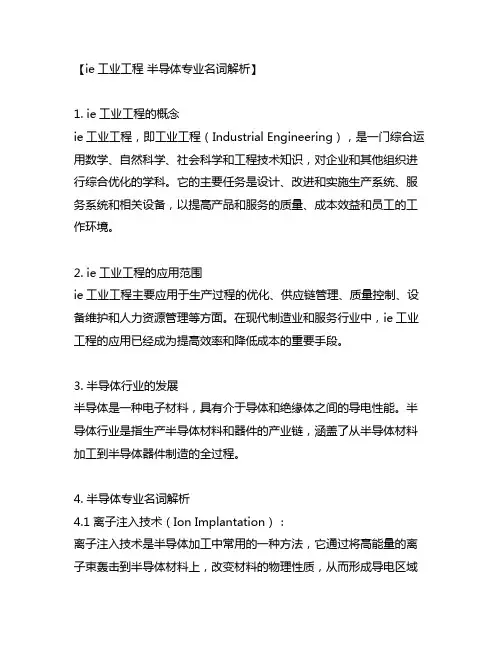 【ie 工业工程 半导体专业名词解析】

1. ie 工业工程的概念
ie 工业工程，即工业工程（Industrial Engineering），是一门综合运用数学、自然科学、社会科学和工程技术知识，对企业和其他组织进行综合优化的学科。它的主要任务是设计、改进和实施生产系统、服务系统和相关设备，以提高产品和服务的质量、成本效益和员工的工作环境。

2. ie 工业工程的应用范围
ie 工业工程主要应用于生产过程的优化、供应链管理、质量控制、设备维护和人力资源管理等方面。在现代制造业和服务行业中，ie 工业工程的应用已经成为提高效率和降低成本的重要手段。

3. 半导体行业的发展
半导体是一种电子材料，具有介于导体和绝缘体之间的导电性能。半导体行业是指生产半导体材料和器件的产业链，涵盖了从半导体材料加工到半导体器件制造的全过程。

4. 半导体专业名词解析
4.1 离子注入技术（Ion Implantation）：
离子注入技术是半导体加工中常用的一种方法，它通过将高能量的离子束轰击到半导体材料上，改变材料的物理性质，从而形成导电区域